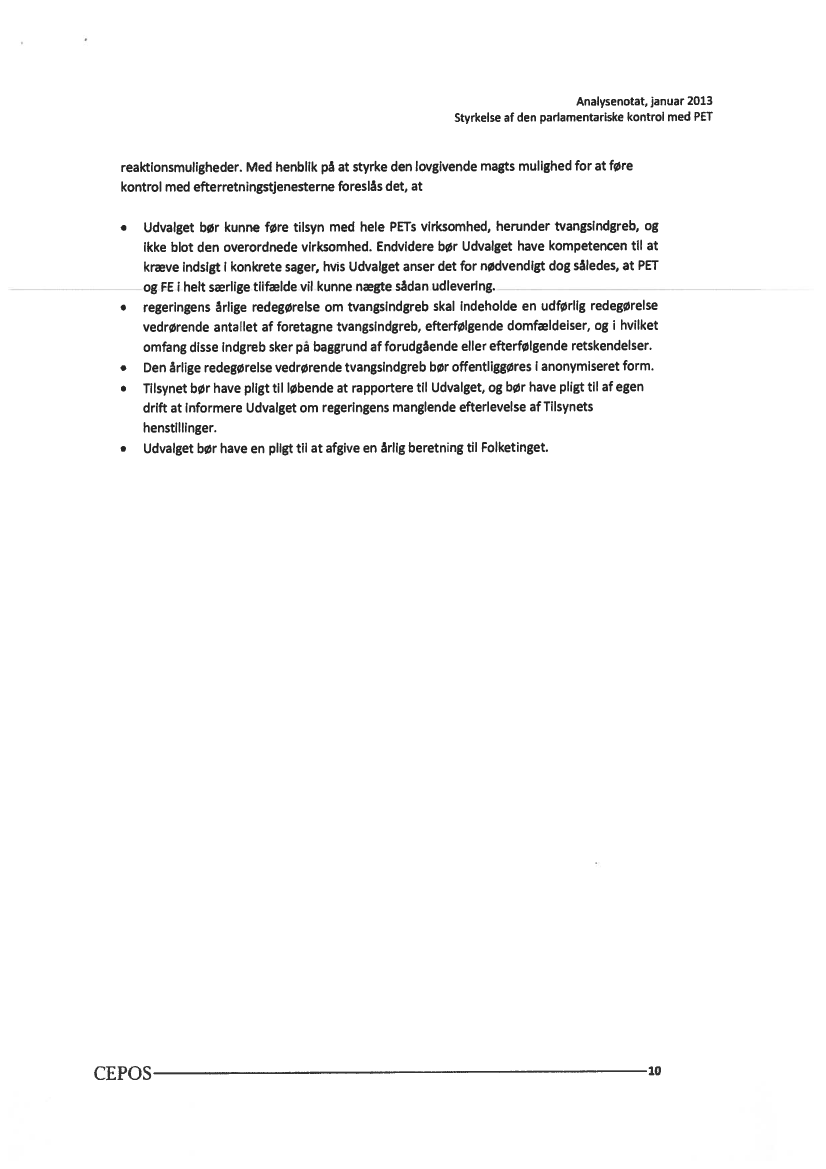 Analysenotat, januar 2013
Styrkelse af den parlamentariske kontrol med PET

reaktionsmuligheder. Med henblik på at styrke den lovgivende magts mulighed for at føre kontrol med efterretningstjenesterne foreslås det, at

• Udvalget bør kunne føre tilsyn med hele PETs virksomhed, herunder tvangsindgreb, og ikke blot den overordnede virksomhed. Endvidere bør Udvalget have kompetencen til at kræve indsigt i konkrete sager, hvis Udvalget anser det for nødvendigt dog således, at PET og FE i helt særlige tilfælde vil kunne nægte sådan udlevering.
• regeringens årlige redegørelse om tvangsindgreb skal indeholde en udførlig redegørelse vedrørende antallet af foretagne tvangsindgreb, efterfølgende domfældelser, og i hvilket omfang disse indgreb sker på baggrund af forudgående eller efterfølgende retskendelser.
• Den årlige redegørelse vedrørende tvangsindgreb bør offentliggøres i anonymiseret form.
• Tilsynet bør have pligt til løbende at rapportere til Udvalget, og bør have pligt til af egen drift at informere Udvalget om regeringens manglende efterlevelse af Tilsynets henstillinger.
• Udvalget bør have en pligt til at afgive en årlig beretning til Folketinget.

CEPOS 10